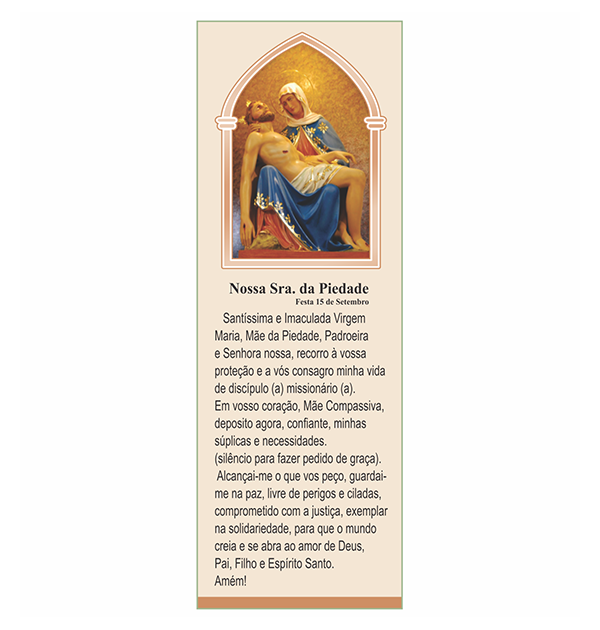 Nossa Sra. da Piedade
Festa 15 de Setembro

Santíssima e Imaculada Virgem Maria, Mãe da Piedade, Padroeira e Senhora nossa, recorro à vossa proteção e a vós consagro minha vida de discípulo (a) missionário (a).
Em vosso coração, Mãe Compassiva, deposito agora, confiante, minhas súplicas e necessidades.
(silêncio para fazer pedido de graça).
Alcançai-me o que vos peço, guardai-me na paz, livre de perigos e ciladas, comprometido com a justiça, exemplar na solidariedade, para que o mundo creia e se abra ao amor de Deus, Pai, Filho e Espírito Santo.
Amém!